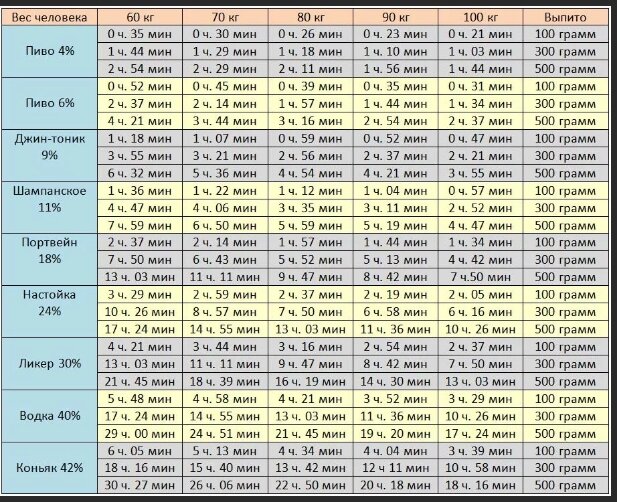 | Вес человека | 60 кг | 70 кг | 80 кг | 90 кг | 100 кг | Выпито |
|---|---|---|---|---|---|---|
| Пиво 4% | 0 ч. 35 мин | 0 ч. 30 мин | 0 ч. 26 мин | 0 ч. 23 мин | 0 ч. 21 мин | 100 грамм |
| | 1 ч. 44 мин | 1 ч. 29 мин | 1 ч. 18 мин | 1 ч. 10 мин | 1 ч. 03 мин | 300 грамм |
| | 2 ч. 54 мин | 2 ч. 29 мин | 2 ч. 11 мин | 1 ч. 56 мин | 1 ч. 44 мин | 500 грамм |
| Пиво 6% | 0 ч. 52 мин | 0 ч. 45 мин | 0 ч. 39 мин | 0 ч. 35 мин | 0 ч. 31 мин | 100 грамм |
| | 2 ч. 37 мин | 2 ч. 14 мин | 1 ч. 57 мин | 1 ч. 44 мин | 1 ч. 34 мин | 300 грамм |
| | 4 ч. 21 мин | 3 ч. 44 мин | 3 ч. 16 мин | 2 ч. 54 мин | 2 ч. 37 мин | 500 грамм |
| Джин-тоник 9% | 1 ч. 18 мин | 1 ч. 07 мин | 0 ч. 59 мин | 0 ч. 52 мин | 0 ч. 47 мин | 100 грамм |
| | 3 ч. 55 мин | 3 ч. 21 мин | 2 ч. 56 мин | 2 ч. 37 мин | 2 ч. 21 мин | 300 грамм |
| | 6 ч. 32 мин | 5 ч. 36 мин | 4 ч. 54 мин | 4 ч. 21 мин | 3 ч. 55 мин | 500 грамм |
| Шампанское 11% | 1 ч. 36 мин | 1 ч. 22 мин | 1 ч. 12 мин | 1 ч. 04 мин | 0 ч. 57 мин | 100 грамм |
| | 4 ч. 47 мин | 4 ч. 06 мин | 3 ч. 35 мин | 3 ч. 11 мин | 2 ч. 52 мин | 300 грамм |
| | 7 ч. 59 мин | 6 ч. 50 мин | 5 ч. 59 мин | 5 ч. 19 мин | 4 ч. 47 мин | 500 грамм |
| Портвейн 18% | 2 ч. 37 мин | 2 ч. 14 мин | 1 ч. 57 мин | 1 ч. 44 мин | 1 ч. 34 мин | 100 грамм |
| | 7 ч. 50 мин | 6 ч. 43 мин | 5 ч. 52 мин | 5 ч. 13 мин | 4 ч. 42 мин | 300 грамм |
| | 13 ч. 03 мин | 11 ч. 11 мин | 9 ч. 47 мин | 8 ч. 42 мин | 7 ч.50 мин | 500 грамм |
| Настойка 24% | 3 ч. 29 мин | 2 ч. 59 мин | 2 ч. 37 мин | 2 ч. 19 мин | 2 ч. 05 мин | 100 грамм |
| | 10 ч. 26 мин | 8 ч. 57 мин | 7 ч. 50 мин | 6 ч. 58 мин | 6 ч. 16 мин | 300 грамм |
| | 17 ч. 24 мин | 14 ч. 55 мин | 13 ч. 03 мин | 11 ч. 36 мин | 10 ч. 26 мин | 500 грамм |
| Ликер 30% | 4 ч. 21 мин | 3 ч. 44 мин | 3 ч. 16 мин | 2 ч. 54 мин | 2 ч. 37 мин | 100 грамм |
| | 13 ч. 03 мин | 11 ч. 11 мин | 9 ч. 47 мин | 8 ч. 42 мин | 7 ч. 50 мин | 300 грамм |
| | 21 ч. 45 мин | 18 ч. 39 мин | 16 ч. 19 мин | 14 ч. 30 мин | 13 ч. 03 мин | 500 грамм |
| Водка 40% | 5 ч. 48 мин | 4 ч. 58 мин | 4 ч. 21 мин | 3 ч. 52 мин | 3 ч. 29 мин | 100 грамм |
| | 17 ч. 24 мин | 14 ч. 55 мин | 13 ч. 03 мин | 11 ч. 36 мин | 10 ч. 26 мин | 300 грамм |
| | 29 ч. 00 мин | 24 ч. 51 мин | 21 ч. 45 мин | 19 ч. 20 мин | 17 ч. 24 мин | 500 грамм |
| Коньяк 42% | 6 ч. 05 мин | 5 ч. 13 мин | 4 ч. 34 мин | 4 ч. 04 мин | 3 ч. 39 мин | 100 грамм |
| | 18 ч. 16 мин | 15 ч. 40 мин | 13 ч. 42 мин | 12 ч 11 мин | 10 ч. 58 мин | 300 грамм |
| | 30 ч. 27 мин | 26 ч. 06 мин | 22 ч. 50 мин | 20 ч. 18 мин | 18 ч. 16 мин | 500 грамм |